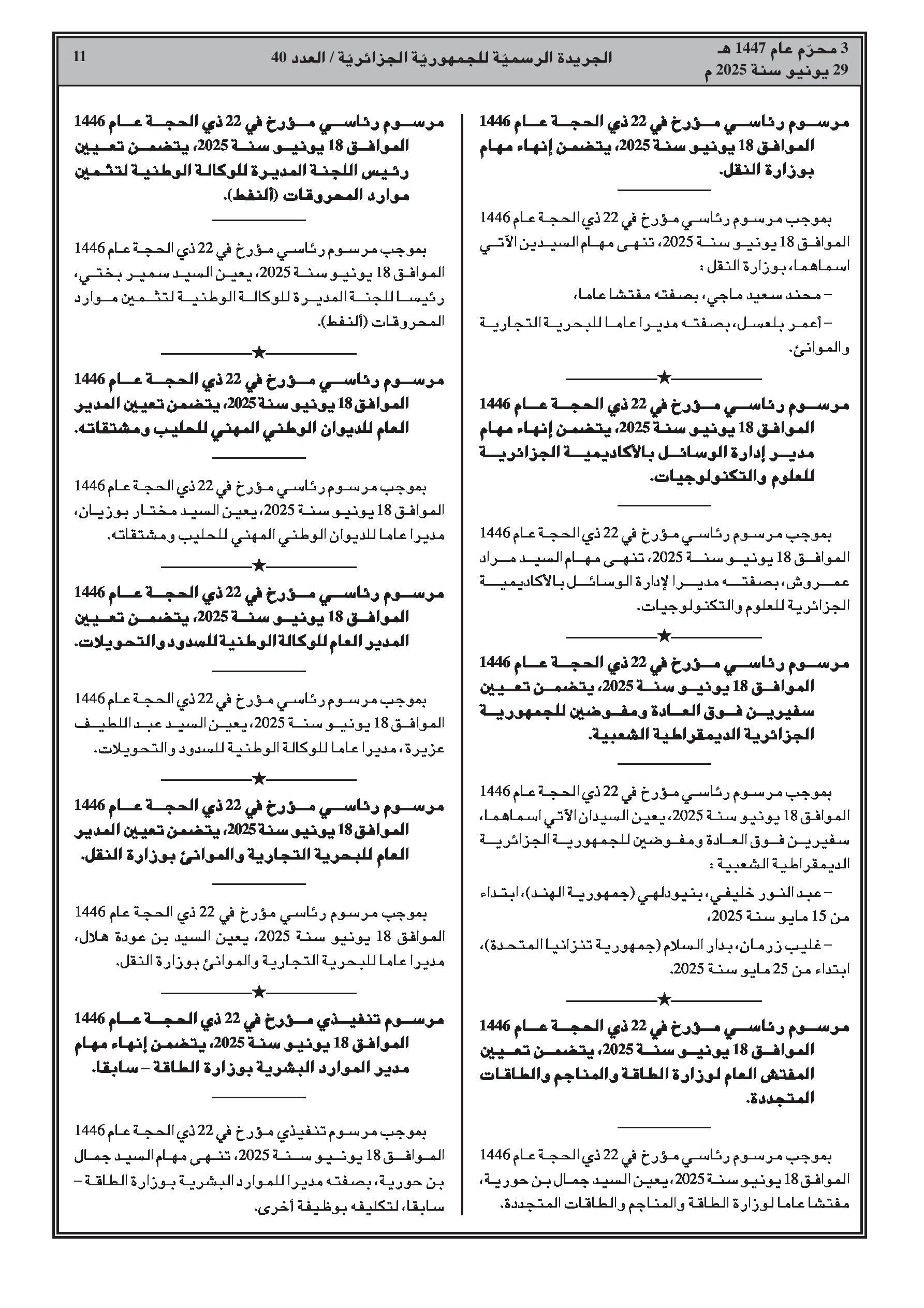 3 محرّم عام 1447 هـ
29 يونيو سنة 2025 م

الجريدة الرسميّة للجمهوريّة الجزائريّة / العدد 40

11

مرسوم رئاسي مؤرخ في 22 ذي الحجة عام 1446 الموافق 18 يونيو سنة 2025، يتضمن إنهاء مهام بوزارة النقل.

بموجب مرسوم رئاسي مؤرخ في 22 ذي الحجة عام 1446 الموافق 18 يونيو سنة 2025، تنهى مهام السيدين الآتي اسماهما، بوزارة النقل :

– محند سعيد ماجي، بصفته مفتشا عاما،

– أعمر بلعسل، بصفته مديرا عاما للبحرية التجارية والموانئ.

★

مرسوم رئاسي مؤرخ في 22 ذي الحجة عام 1446 الموافق 18 يونيو سنة 2025، يتضمن إنهاء مهام مدير إدارة الوسائل بالأكاديمية الجزائرية للعلوم والتكنولوجيات.

بموجب مرسوم رئاسي مؤرخ في 22 ذي الحجة عام 1446 الموافق 18 يونيو سنة 2025، تنهى مهام السيد مراد عمروش، بصفته مديرا لإدارة الوسائل بالأكاديمية الجزائرية للعلوم والتكنولوجيات.

★

مرسوم رئاسي مؤرخ في 22 ذي الحجة عام 1446 الموافق 18 يونيو سنة 2025، يتضمن تعيين سفيرين فوق العادة ومفوضين للجمهورية الجزائرية الديمقراطية الشعبية.

بموجب مرسوم رئاسي مؤرخ في 22 ذي الحجة عام 1446 الموافق 18 يونيو سنة 2025، يعين السيدان الآتي اسماهما، سفيرين فوق العادة ومفوضين للجمهورية الجزائرية الديمقراطية الشعبية :

– عبد النور خليفي، بنيودلهي (جمهورية الهند)، ابتداء من 15 مايو سنة 2025،

– غليب زرمان، بدار السلام (جمهورية تنزانيا المتحدة)، ابتداء من 25 مايو سنة 2025.

★

مرسوم رئاسي مؤرخ في 22 ذي الحجة عام 1446 الموافق 18 يونيو سنة 2025، يتضمن تعيين المفتش العام لوزارة الطاقة والمناجم والطاقات المتجددة.

بموجب مرسوم رئاسي مؤرخ في 22 ذي الحجة عام 1446 الموافق 18 يونيو سنة 2025، يعين السيد جمال بن حورية، مفتشا عاما لوزارة الطاقة والمناجم والطاقات المتجددة.

مرسوم رئاسي مؤرخ في 22 ذي الحجة عام 1446 الموافق 18 يونيو سنة 2025، يتضمن تعيين رئيس اللجنة المديرة للوكالة الوطنية لتثمين موارد المحروقات (ألنفط).

بموجب مرسوم رئاسي مؤرخ في 22 ذي الحجة عام 1446 الموافق 18 يونيو سنة 2025، يعين السيد سمير بختي، رئيسا للجنة المديرة للوكالة الوطنية لتثمين موارد المحروقات (ألنفط).

★

مرسوم رئاسي مؤرخ في 22 ذي الحجة عام 1446 الموافق 18 يونيو سنة 2025، يتضمن تعيين المدير العام للديوان الوطني المهني للحليب ومشتقاته.

بموجب مرسوم رئاسي مؤرخ في 22 ذي الحجة عام 1446 الموافق 18 يونيو سنة 2025، يعين السيد مختار بوزيان، مديرا عاما للديوان الوطني المهني للحليب ومشتقاته.

★

مرسوم رئاسي مؤرخ في 22 ذي الحجة عام 1446 الموافق 18 يونيو سنة 2025، يتضمن تعيين المدير العام للوكالة الوطنية للسدود والتحويلات.

بموجب مرسوم رئاسي مؤرخ في 22 ذي الحجة عام 1446 الموافق 18 يونيو سنة 2025، يعين السيد عبد اللطيف عزيرة، مديرا عاما للوكالة الوطنية للسدود والتحويلات.

★

مرسوم رئاسي مؤرخ في 22 ذي الحجة عام 1446 الموافق 18 يونيو سنة 2025، يتضمن تعيين المدير العام للبحرية التجارية والموانئ بوزارة النقل.

بموجب مرسوم رئاسي مؤرخ في 22 ذي الحجة عام 1446 الموافق 18 يونيو سنة 2025، يعين السيد بن عودة هلال، مديرا عاما للبحرية التجارية والموانئ بوزارة النقل.

★

مرسوم تنفيذي مؤرخ في 22 ذي الحجة عام 1446 الموافق 18 يونيو سنة 2025، يتضمن إنهاء مهام مدير الموارد البشرية بوزارة الطاقة – سابقا.

بموجب مرسوم تنفيذي مؤرخ في 22 ذي الحجة عام 1446 الموافق 18 يونيو سنة 2025، تنهى مهام السيد جمال بن حورية، بصفته مديرا للموارد البشرية بوزارة الطاقة – سابقا، لتكليفه بوظيفة أخرى.